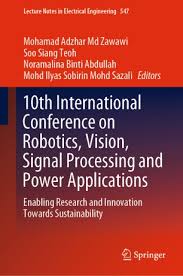 Lecture Notes in Electrical Engineering 547

Mohamad Adzhar Md Zawawi
Soo Siang Teoh
Noramalina Binti Abdullah
Mohd Ilyas Sobirin Mohd Sazali Editors

10th International Conference on Robotics, Vision, Signal Processing and Power Applications

Enabling Research and Innovation Towards Sustainability

Springer